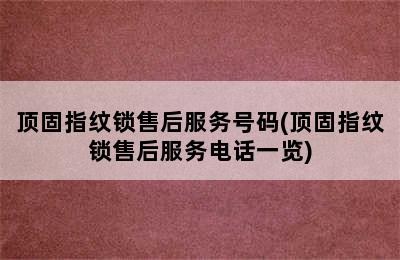 顶固指纹锁售后服务号码(顶固指纹锁售后服务电话一览)